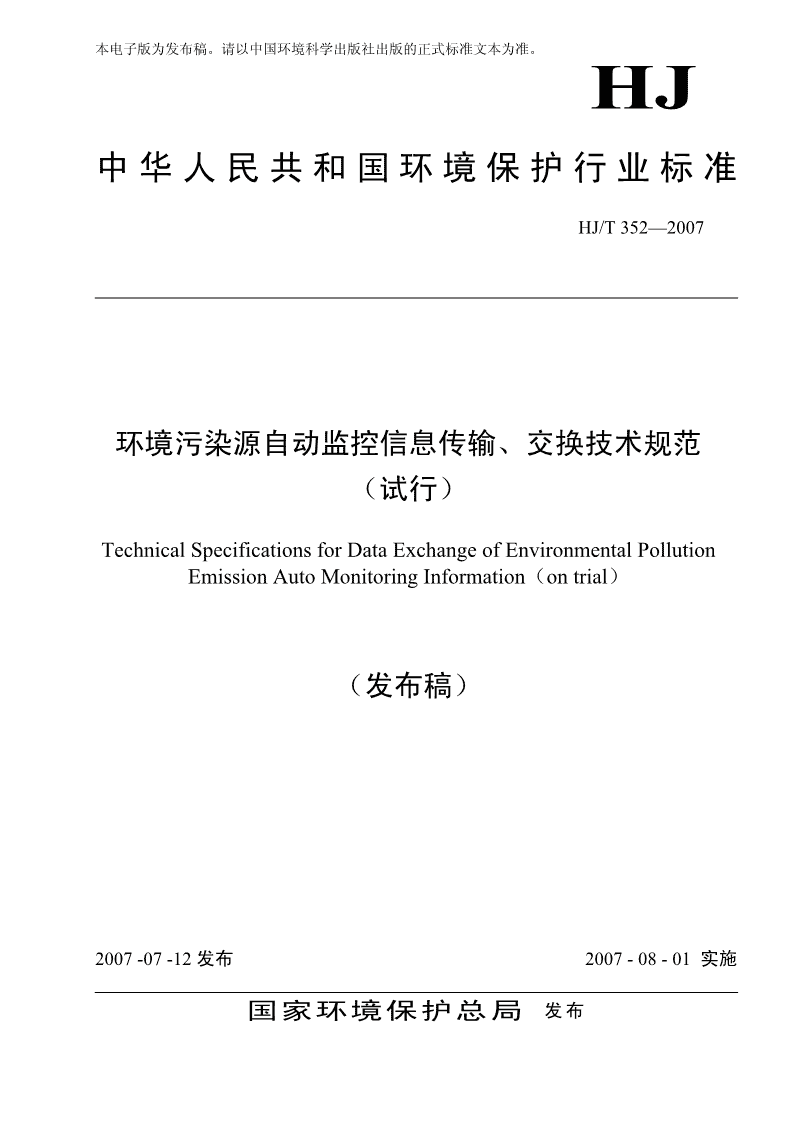 本电子版为发布稿。请以中国环境科学出版社出版的正式标准文本为准。

HJ

中华人民共和国环境保护行业标准

HJ/T 352—2007

环境污染源自动监控信息传输、交换技术规范
（试行）

Technical Specifications for Data Exchange of Environmental Pollution Emission Auto Monitoring Information（on trial）

（发布稿）

2007 -07 -12 发布

2007 - 08 - 01 实施

国家环境保护总局 发布